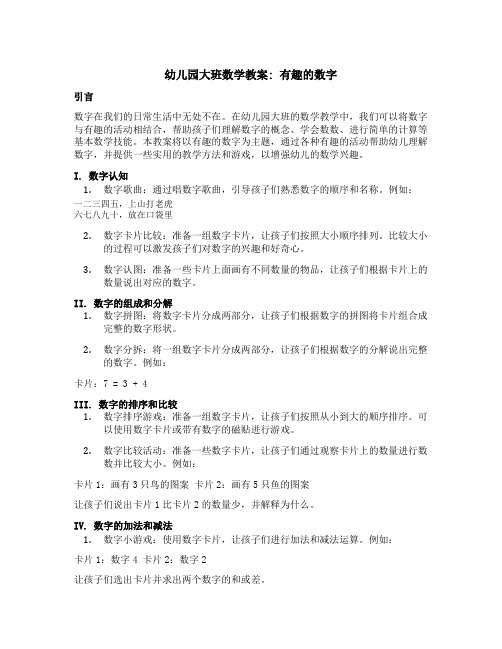 幼儿园大班数学教案：有趣的数字

引言

数字在我们的日常生活中无处不在。在幼儿园大班的数学教学中，我们可以将数字与有趣的活动相结合，帮助孩子们理解数字的概念、学会数数、进行简单的计算等基本数学技能。本教案将以有趣的数字为主题，通过各种有趣的活动帮助幼儿理解数字，并提供一些实用的教学方法和游戏，以增强幼儿的数学兴趣。

I. 数字认知

1. 数字歌曲：通过唱数字歌曲，引导孩子们熟悉数字的顺序和名称。例如：

一二三四五，上山打老虎
六七八九十，放在口袋里

2. 数字卡片比较：准备一组数字卡片，让孩子们按照大小顺序排列。比较大小的过程可以激发孩子们对数字的兴趣和好奇心。

3. 数字认图：准备一些卡片上面画有不同数量的物品，让孩子们根据卡片上的数量说出对应的数字。

II. 数字的组成和分解

1. 数字拼图：将数字卡片分成两部分，让孩子们根据数字的拼图将卡片组合成完整的数字形状。

2. 数字分拆：将一组数字卡片分成两部分，让孩子们根据数字的分解说出完整的数字。例如：

卡片：7 = 3 + 4

III. 数字的排序和比较

1. 数字排序游戏：准备一组数字卡片，让孩子们按照从小到大的顺序排序。可以使用数字卡片或带有数字的磁贴进行游戏。

2. 数字比较活动：准备一些数字卡片，让孩子们通过观察卡片上的数量进行数数并比较大小。例如：

卡片 1：画有 3 只鸟的图案 卡片 2：画有 5 只鱼的图案

让孩子们说出卡片 1 比卡片 2 的数量少，并解释为什么。

IV. 数字的加法和减法

1. 数字小游戏：使用数字卡片，让孩子们进行加法和减法运算。例如：

卡片 1：数字 4 卡片 2：数字 2

让孩子们选出卡片并求出两个数字的和或差。